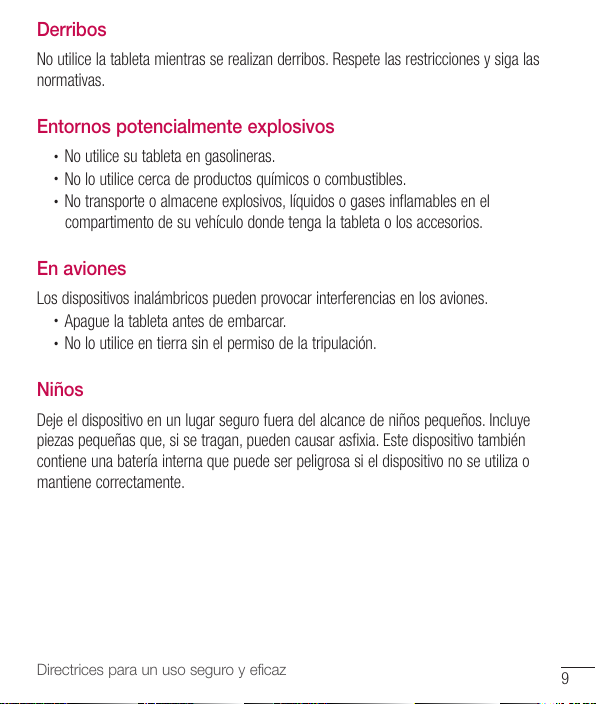 Derribos

No utilice la tableta mientras se realizan derribos. Respete las restricciones y siga las normativas.

Entornos potencialmente explosivos

• No utilice su tableta en gasolineras.
• No lo utilice cerca de productos químicos o combustibles.
• No transporte o almacene explosivos, líquidos o gases inflamables en el compartimento de su vehículo donde tenga la tableta o los accesorios.

En aviones

Los dispositivos inalámbricos pueden provocar interferencias en los aviones.
• Apague la tableta antes de embarcar.
• No lo utilice en tierra sin el permiso de la tripulación.

Niños

Deje el dispositivo en un lugar seguro fuera del alcance de niños pequeños. Incluye piezas pequeñas que, si se tragan, pueden causar asfixia. Este dispositivo también contiene una batería interna que puede ser peligrosa si el dispositivo no se utiliza o mantiene correctamente.

Directrices para un uso seguro y eficaz

9